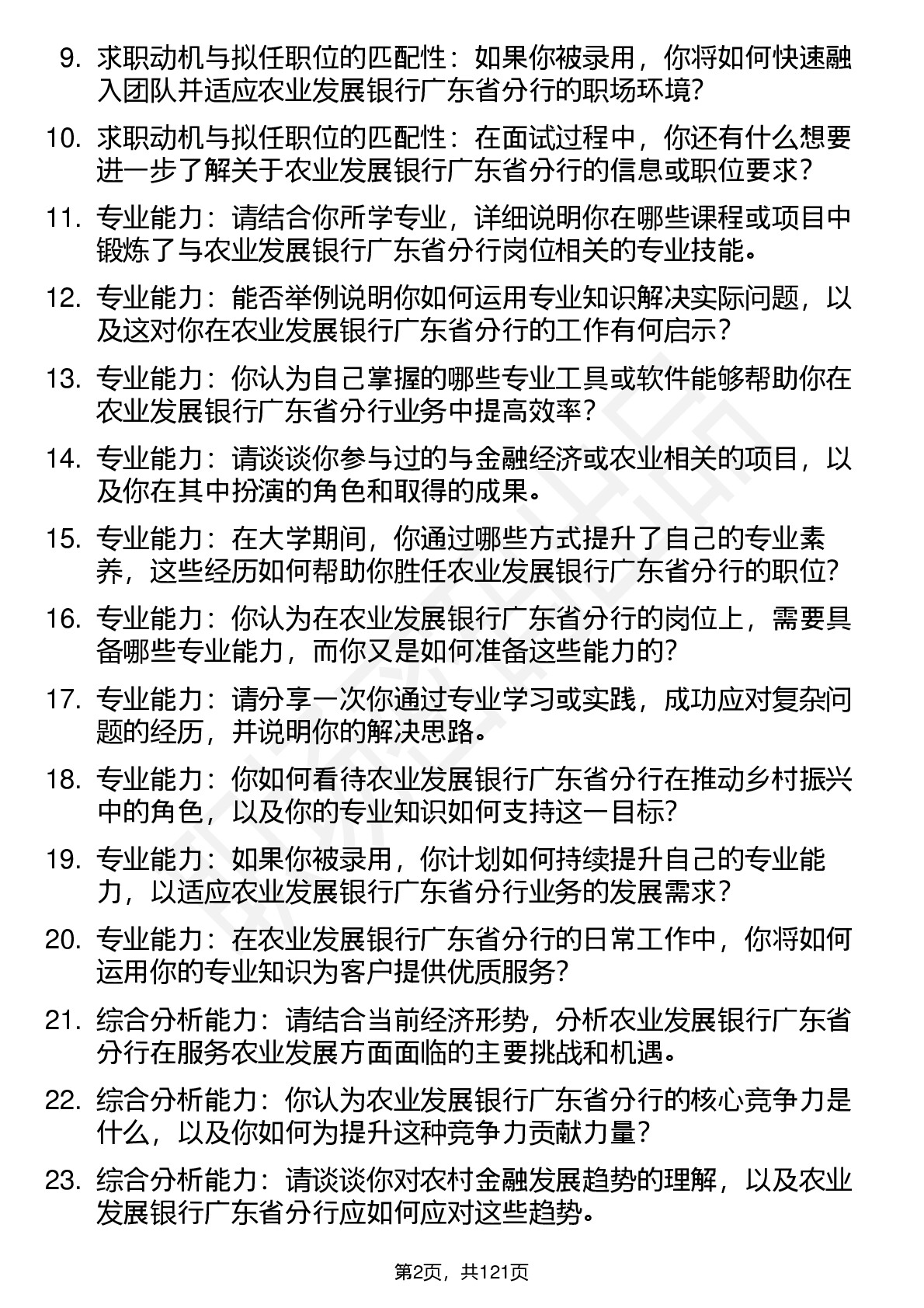 9. 求职动机与拟任职位的匹配性：如果你被录用，你将如何快速融入团队并适应农业发展银行广东省分行的职场环境？

10. 求职动机与拟任职位的匹配性：在面试过程中，你还有什么想要进一步了解关于农业发展银行广东省分行的信息或职位要求？

11. 专业能力：请结合你所学专业，详细说明你在哪些课程或项目中锻炼了与农业发展银行广东省分行岗位相关的专业技能。

12. 专业能力：能否举例说明你如何运用专业知识解决实际问题，以及这对你在农业发展银行广东省分行的工作有何启示？

13. 专业能力：你认为自己掌握的哪些专业工具或软件能够帮助你在农业发展银行广东省分行业务中提高效率？

14. 专业能力：请谈谈你参与过的与金融经济或农业相关的项目，以及你在其中扮演的角色和取得的成果。

15. 专业能力：在大学期间，你通过哪些方式提升了自己的专业素养，这些经历如何帮助你胜任农业发展银行广东省分行的职位？

16. 专业能力：你认为在农业发展银行广东省分行的岗位上，需要具备哪些专业能力，而你又是如何准备这些能力的？

17. 专业能力：请分享一次你通过专业学习或实践，成功应对复杂问题的经历，并说明你的解决思路。

18. 专业能力：你如何看待农业发展银行广东省分行在推动乡村振兴中的角色，以及你的专业知识如何支持这一目标？

19. 专业能力：如果你被录用，你计划如何持续提升自己的专业能力，以适应农业发展银行广东省分行业务的发展需求？

20. 专业能力：在农业发展银行广东省分行的日常工作中，你将如何运用你的专业知识为客户提供优质服务？

21. 综合分析能力：请结合当前经济形势，分析农业发展银行广东省分行在服务农业发展方面面临的主要挑战和机遇。

22. 综合分析能力：你认为农业发展银行广东省分行的核心竞争力是什么，以及你如何为提升这种竞争力贡献力量？

23. 综合分析能力：请谈谈你对农村金融发展趋势的理解，以及农业发展银行广东省分行应如何应对这些趋势。

第2页，共121页